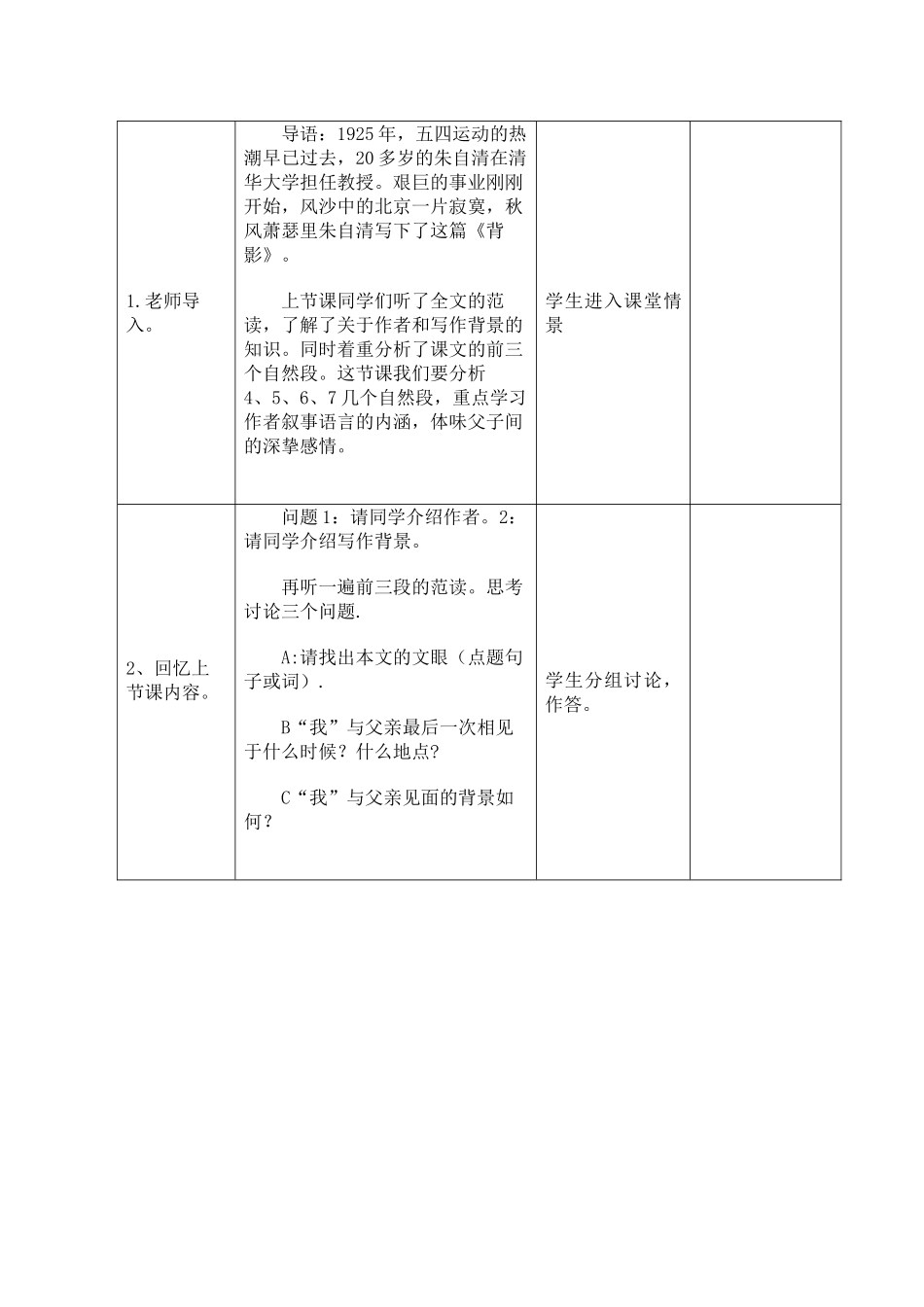 | | | | |
|---|---|---|---|
| 1.老师导入。 | 导语：1925年，五四运动的热潮早已过去，20多岁的朱自清在清华大学担任教授。艰巨的事业刚刚开始，风沙中的北京一片寂寞，秋风萧瑟里朱自清写下了这篇《背影》。<br><br>上节课同学们听了全文的范读，了解了关于作者和写作背景的知识。同时着重分析了课文的前三个自然段。这节课我们要分析4、5、6、7几个自然段，重点学习作者叙事语言的内涵，体味父子间的深挚感情。 | 学生进入课堂情景 | |
| 2、回忆上节课内容。 | 问题1：请同学介绍作者。2：请同学介绍写作背景。<br><br>再听一遍前三段的范读。思考讨论三个问题.<br><br>A:请找出本文的文眼（点题句子或词）.<br><br>B“我”与父亲最后一次相见于什么时候？什么地点?<br><br>C“我”与父亲见面的背景如何？ | 学生分组讨论，作答。 | |